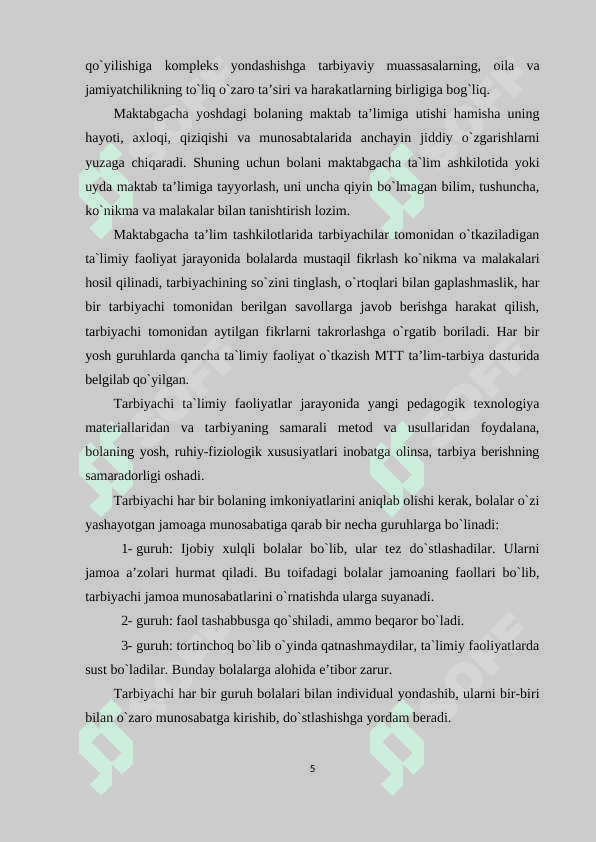 qo`yilishiga kompleks yondashishga tarbiyaviy muassasalarning, oila va jamiyatchilikning to`liq o`zaro ta’siri va harakatlarning birligiga bog`liq.

Maktabgacha yoshdagi bolaning maktab ta’limiga utishi hamisha uning hayoti, axloqi, qiziqishi va munosabtalarida anchayin jiddiy o`zgarishlarni yuzaga chiqaradi. Shuning uchun bolani maktabgacha ta`lim ashkilotida yoki uyda maktab ta’limiga tayyorlash, uni uncha qiyin bo`lmagan bilim, tushuncha, ko`nikma va malakalar bilan tanishtirish lozim.

Maktabgacha ta’lim tashkilotlarida tarbiyachilar tomonidan o`tkaziladigan ta`limiy faoliyat jarayonida bolalarda mustaqil fikrlash ko`nikma va malakalari hosil qilinadi, tarbiyachining so`zini tinglash, o`rtoqlari bilan gaplashmaslik, har bir tarbiyachi tomonidan berilgan savollarga javob berishga harakat qilish, tarbiyachi tomonidan aytilgan fikrlarni takrorlashga o`rgatib boriladi. Har bir yosh guruhlarda qancha ta`limiy faoliyat o`tkazish MTT ta’lim-tarbiya dasturida belgilab qo`yilgan.

Tarbiyachi ta`limiy faoliyatlar jarayonida yangi pedagogik texnologiya materiallaridan va tarbiyaning samarali metod va usullaridan foydalana, bolaning yosh, ruhiy-fiziologik xususiyatlari inobatga olinsa, tarbiya berishning samaradorligi oshadi.

Tarbiyachi har bir bolaning imkoniyatlarini aniqlab olishi kerak, bolalar o`zi yashayotgan jamoaga munosabatiga qarab bir necha guruhlarga bo`linadi:

1- guruh: Ijobiy xulqli bolalar bo`lib, ular tez do`stlashadilar. Ularni jamoa a’zolari hurmat qiladi. Bu toifadagi bolalar jamoaning faollari bo`lib, tarbiyachi jamoa munosabatlarini o`rnatishda ularga suyanadi.

2- guruh: faol tashabbusga qo`shiladi, ammo beqaror bo`ladi.

3- guruh: tortinchoq bo`lib o`yinda qatnashmaydilar, ta`limiy faoliyatlarda sust bo`ladilar. Bunday bolalarga alohida e’tibor zarur.

Tarbiyachi har bir guruh bolalari bilan individual yondashib, ularni bir-biri bilan o`zaro munosabatga kirishib, do`stlashishga yordam beradi.

5